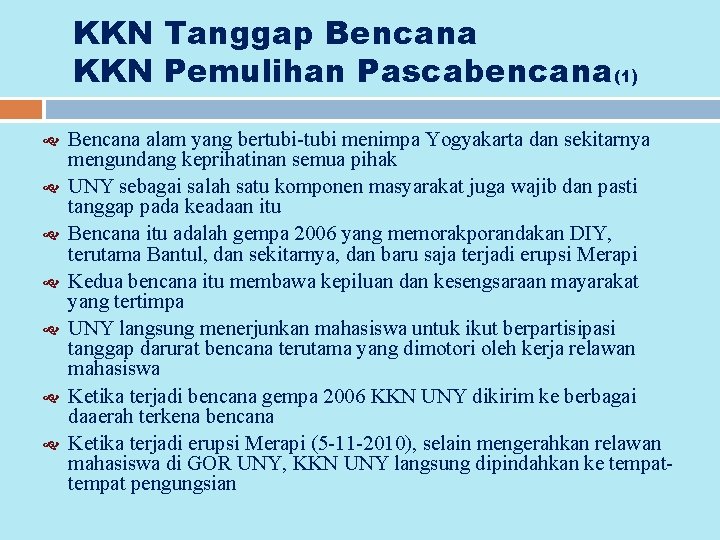 KKN Tanggap Bencana
KKN Pemulihan Pascabencana(1)

Bencana alam yang bertubi-tubi menimpa Yogyakarta dan sekitarnya mengundang keprihatinan semua pihak

UNY sebagai salah satu komponen masyarakat juga wajib dan pasti tanggap pada keadaan itu

Bencana itu adalah gempa 2006 yang memorakporandakan DIY, terutama Bantul, dan sekitarnya, dan baru saja terjadi erupsi Merapi

Kedua bencana itu membawa kepiluan dan kesengsaraan mayarakat yang tertimpa

UNY langsung menerjunkan mahasiswa untuk ikut berpartisipasi tanggap darurat bencana terutama yang dimotori oleh kerja relawan mahasiswa

Ketika terjadi bencana gempa 2006 KKN UNY dikirim ke berbagai daaerah terkena bencana

Ketika terjadi erupsi Merapi (5-11-2010), selain mengerahkan relawan mahasiswa di GOR UNY, KKN UNY langsung dipindahkan ke tempat-tempat pengungsian